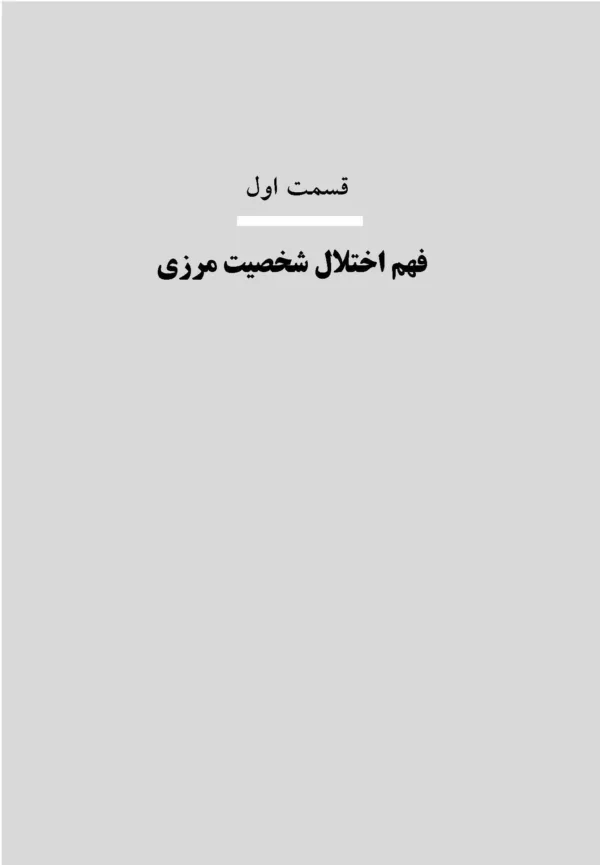 قسمت اول

فهم اختلال شخصیت مرزی